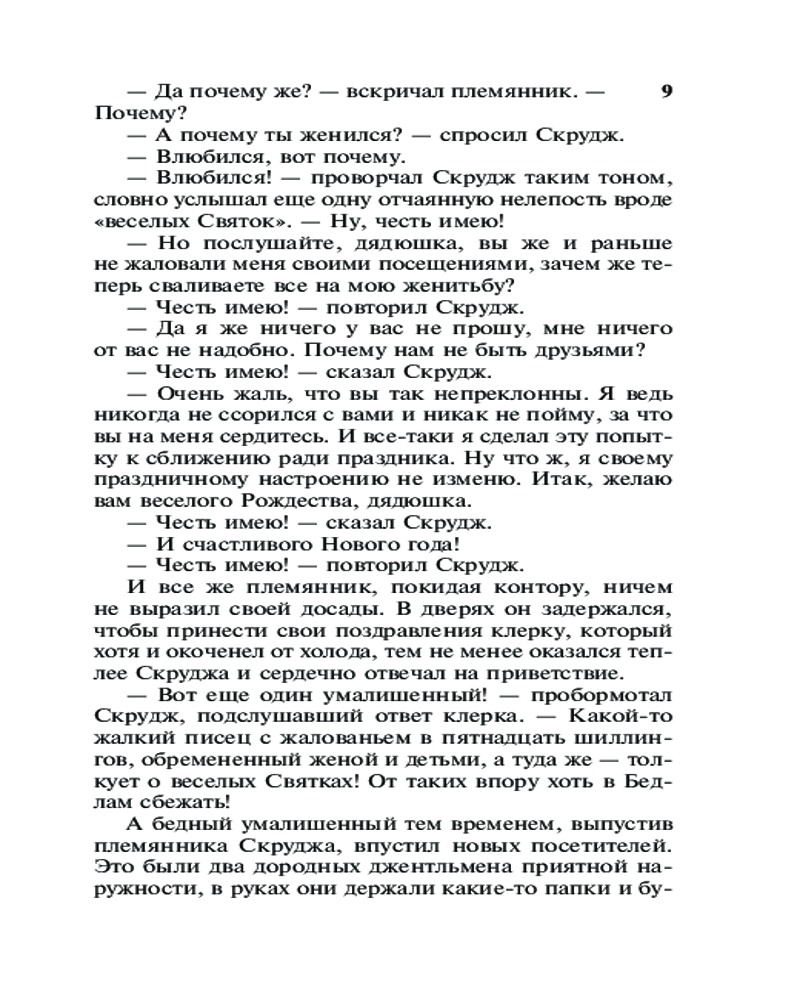 9

— Да почему же? — вскричал племянник. — Почему?

— А почему ты женился? — спросил Скрудж.

— Влюбился, вот почему.

— Влюбился! — проворчал Скрудж таким тоном, словно услышал еще одну отчаянную нелепость вроде «веселых Святок». — Ну, честь имею!

— Но послушайте, дядюшка, вы же и раньше не жаловали меня своими посещениями, зачем же теперь сваливаете все на мою женитьбу?

— Честь имею! — повторил Скрудж.

— Да я же ничего у вас не прошу, мне ничего от вас не надобно. Почему нам не быть друзьями?

— Честь имею! — сказал Скрудж.

— Очень жаль, что вы так непреклонны. Я ведь никогда не ссорился с вами и никак не пойму, за что вы на меня сердитесь. И все-таки я сделал эту попытку к сближению ради праздника. Ну что ж, я своему праздничному настроению не изменю. Итак, желаю вам веселого Рождества, дядюшка.

— Честь имею! — сказал Скрудж.

— И счастливого Нового года!

— Честь имею! — повторил Скрудж.

И все же племянник, покидая контору, ничем не выразил своей досады. В дверях он задержался, чтобы принести свои поздравления клерку, который хотя и окоченел от холода, тем не менее оказался теплее Скруджа и сердечно отвечал на приветствие.

— Вот еще один умалишенный! — пробормотал Скрудж, подслушавший ответ клерка. — Какой-то жалкий писец с жалованьем в пятнадцать шиллингов, обремененный женой и детьми, а туда же — толкует о веселых Святках! От таких впору хоть в Бедлам сбежать!

А бедный умалишенный тем временем, выпустив племянника Скруджа, впустил новых посетителей. Это были два дородных джентльмена приятной наружности, в руках они держали какие-то папки и бу-